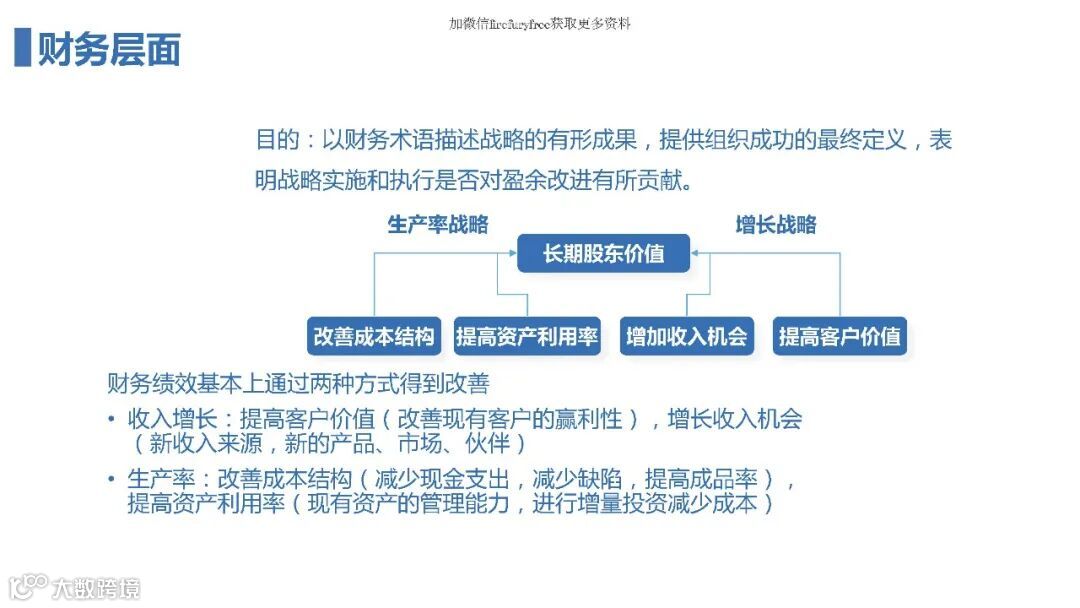 加微信firefuryfree获取更多资料

财务层面

目的：以财务术语描述战略的有形成果，提供组织成功的最终定义，表明战略实施和执行是否对盈余改进有所贡献。

生产率战略

增长战略

长期股东价值

改善成本结构

提高资产利用率

增加收入机会

提高客户价值

财务绩效基本上通过两种方式得到改善

• 收入增长：提高客户价值（改善现有客户的赢利性），增长收入机会（新收入来源，新的产品、市场、伙伴）

• 生产率：改善成本结构（减少现金支出，减少缺陷，提高成品率），提高资产利用率（现有资产的管理能力，进行增量投资减少成本）

大数跨境